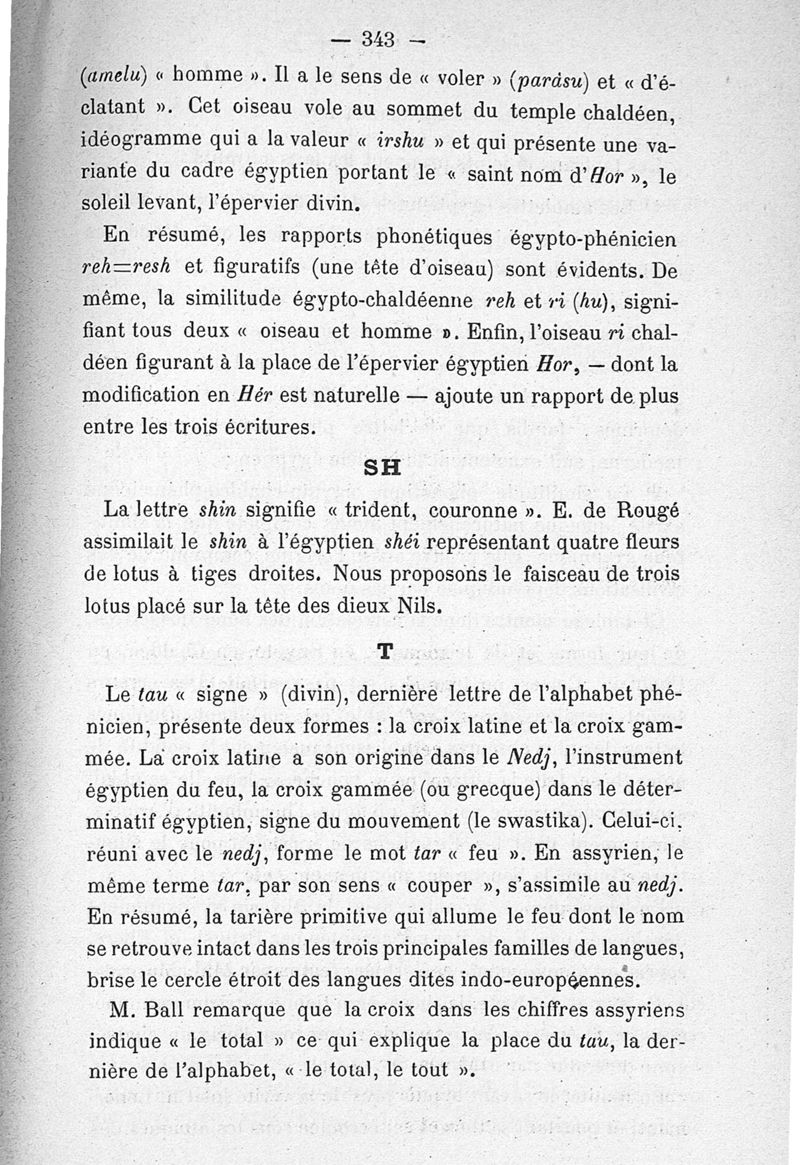 — 343 —

(amelu) « homme ». Il a le sens de « voler » (parâsu) et « d'éclatant ». Cet oiseau vole au sommet du temple chaldéen, idéogramme qui a la valeur « irshu » et qui présente une variante du cadre égyptien portant le « saint nom d'Hor », le soleil levant, l'épervier divin.

En résumé, les rapports phonétiques égypto-phénicien reh=resh et figuratifs (une tête d'oiseau) sont évidents. De même, la similitude égypto-chaldéenne reh et ri (hu), signifiant tous deux « oiseau et homme ». Enfin, l'oiseau ri chaldéen figurant à la place de l'épervier égyptien Hor, — dont la modification en Hér est naturelle — ajoute un rapport de plus entre les trois écritures.

SH

La lettre shin signifie « trident, couronne ». E. de Rougé assimilait le shin à l'égyptien shéi représentant quatre fleurs de lotus à tiges droites. Nous proposons le faisceau de trois lotus placé sur la tête des dieux Nils.

T

Le tau « signe » (divin), dernière lettre de l'alphabet phénicien, présente deux formes : la croix latine et la croix gammée. La croix latine a son origine dans le Nedj, l'instrument égyptien du feu, la croix gammée (ou grecque) dans le déterminatif égyptien, signe du mouvement (le swastika). Celui-ci, réuni avec le nedj, forme le mot tar « feu ». En assyrien, le même terme tar, par son sens « couper », s'assimile au nedj. En résumé, la tarière primitive qui allume le feu dont le nom se retrouve intact dans les trois principales familles de langues, brise le cercle étroit des langues dites indo-européennes.

M. Ball remarque que la croix dans les chiffres assyriens indique « le total » ce qui explique la place du tau, la dernière de l'alphabet, « le total, le tout ».